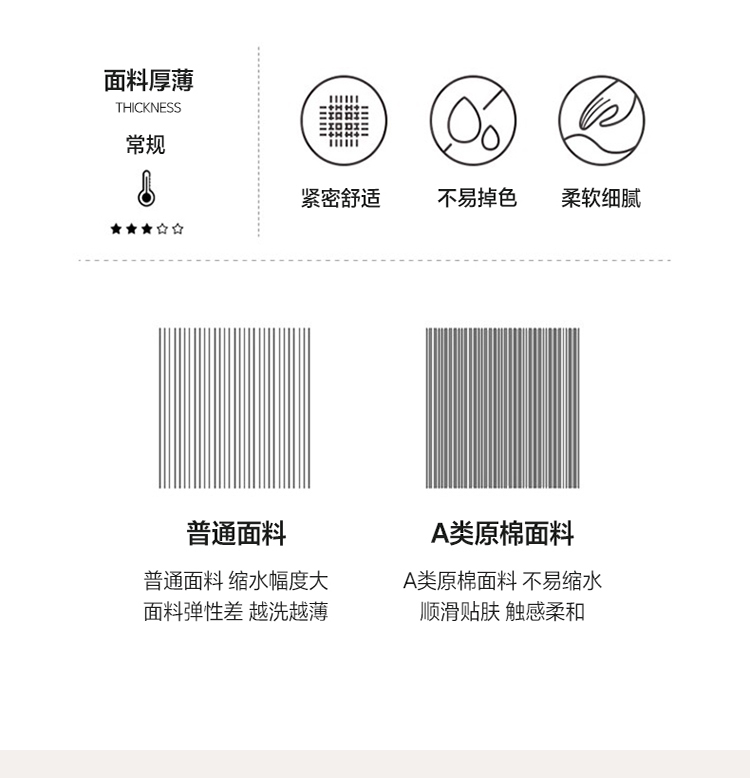 面料厚薄
THICKNESS
常规
★★★☆☆

紧密舒适

不易掉色

柔软细腻

普通面料

普通面料 缩水幅度大
面料弹性差 越洗越薄

A类原棉面料

A类原棉面料 不易缩水
顺滑贴肤 触感柔和